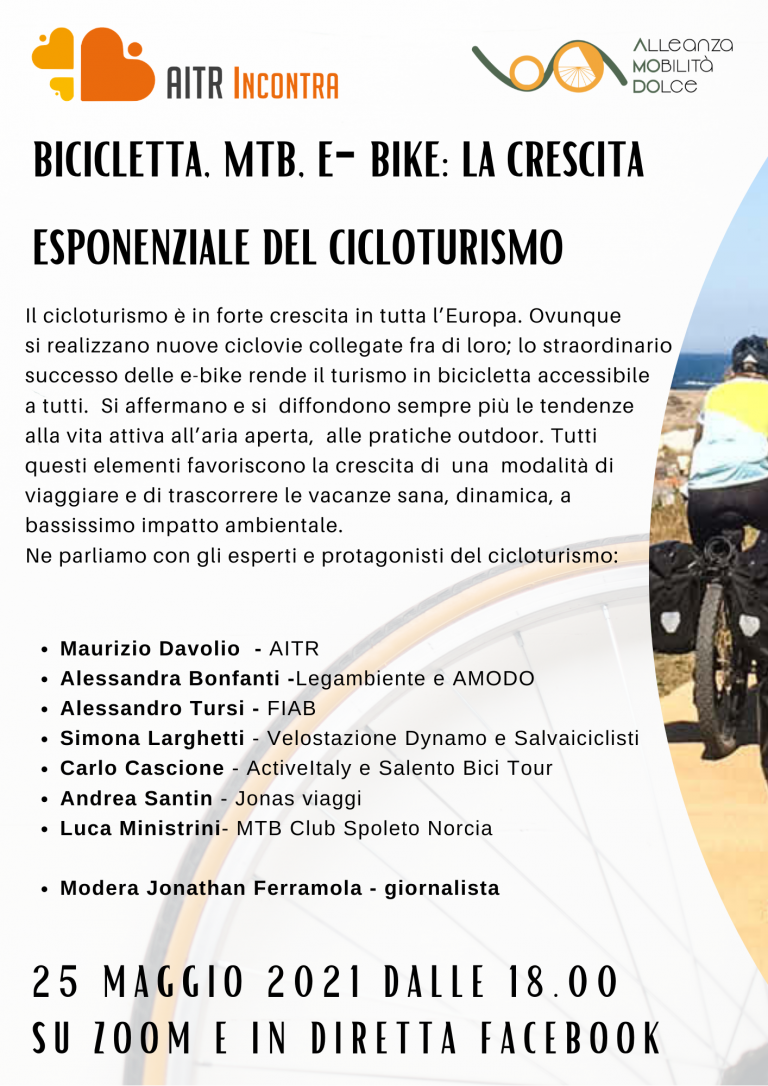 AITR INCONTRA

ALLEANZA MOBILITÀ DOLCE

BICICLETTA, MTB, E- BIKE: LA CRESCITA ESPONENZIALE DEL CICLOTURISMO

Il cicloturismo è in forte crescita in tutta l'Europa. Ovunque si realizzano nuove ciclovie collegate fra di loro; lo straordinario successo delle e-bike rende il turismo in bicicletta accessibile a tutti. Si affermano e si diffondono sempre più le tendenze alla vita attiva all'aria aperta, alle pratiche outdoor. Tutti questi elementi favoriscono la crescita di una modalità di viaggiare e di trascorrere le vacanze sana, dinamica, a bassissimo impatto ambientale.
Ne parliamo con gli esperti e protagonisti del cicloturismo:

- Maurizio Davolio - AITR
- Alessandra Bonfanti -Legambiente e AMODO
- Alessandro Tursi - FIAB
- Simona Larghetti - Velostazione Dynamo e Salvaiciclisti
- Carlo Cascione - ActiveItaly e Salento Bici Tour
- Andrea Santin - Jonas viaggi
- Luca Ministrini- MTB Club Spoleto Norcia

- Modera Jonathan Ferramola - giornalista

25 MAGGIO 2021 DALLE 18.00
SU ZOOM E IN DIRETTA FACEBOOK